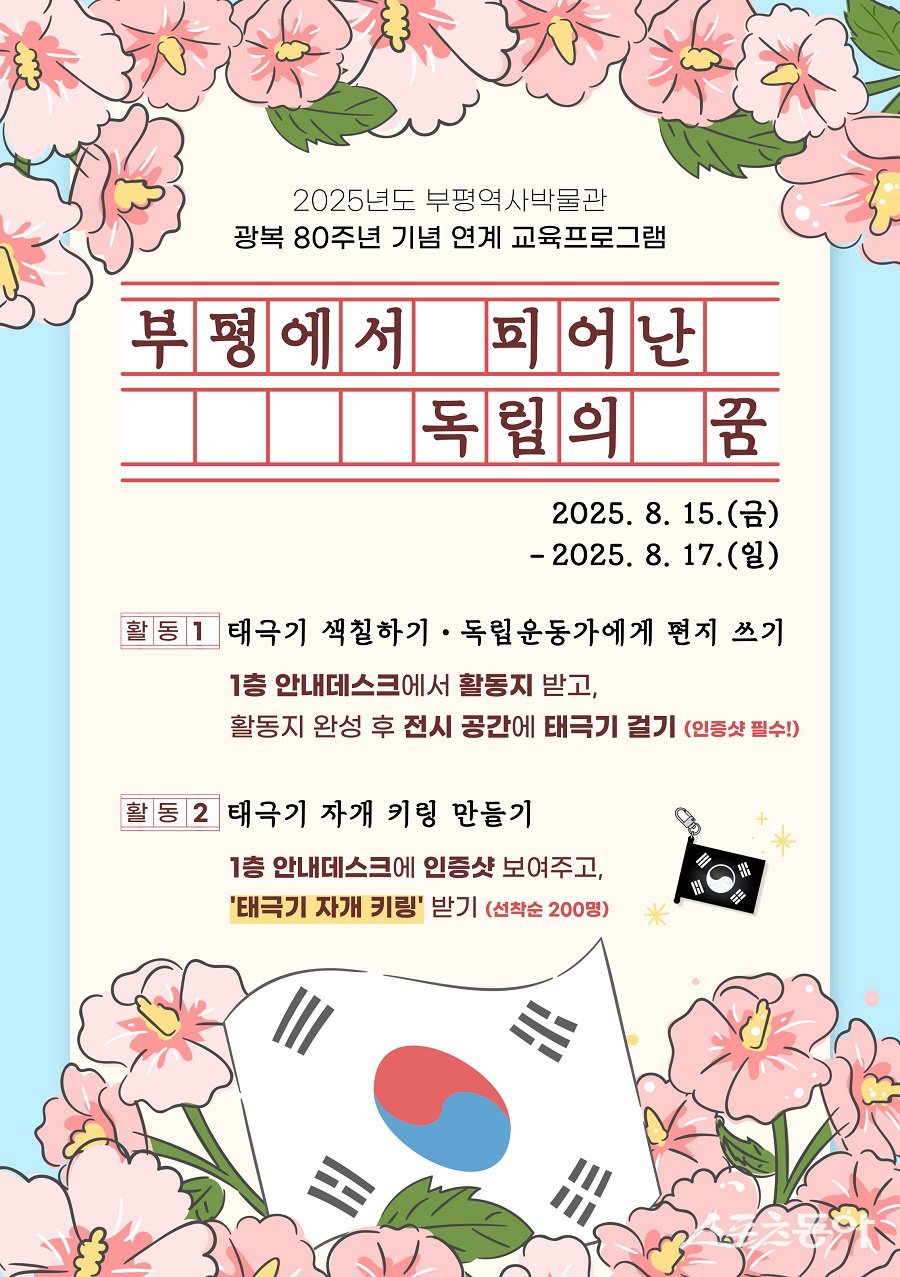 2025년도 부평역사박물관
광복 80주년 기념 연계 교육프로그램

부평에서 피어난
독립의 꿈

2025. 8. 15.(금)
- 2025. 8. 17.(일)

활동 1 태극기 색칠하기 · 독립운동가에게 편지 쓰기

1층 안내데스크에서 활동지 받고,
활동지 완성 후 전시 공간에 태극기 걸기 (인증샷 필수!)

활동 2 태극기 자개 키링 만들기

1층 안내데스크에 인증샷 보여주고,
'태극기 자개 키링' 받기 (선착순 200명)

스포츠동아